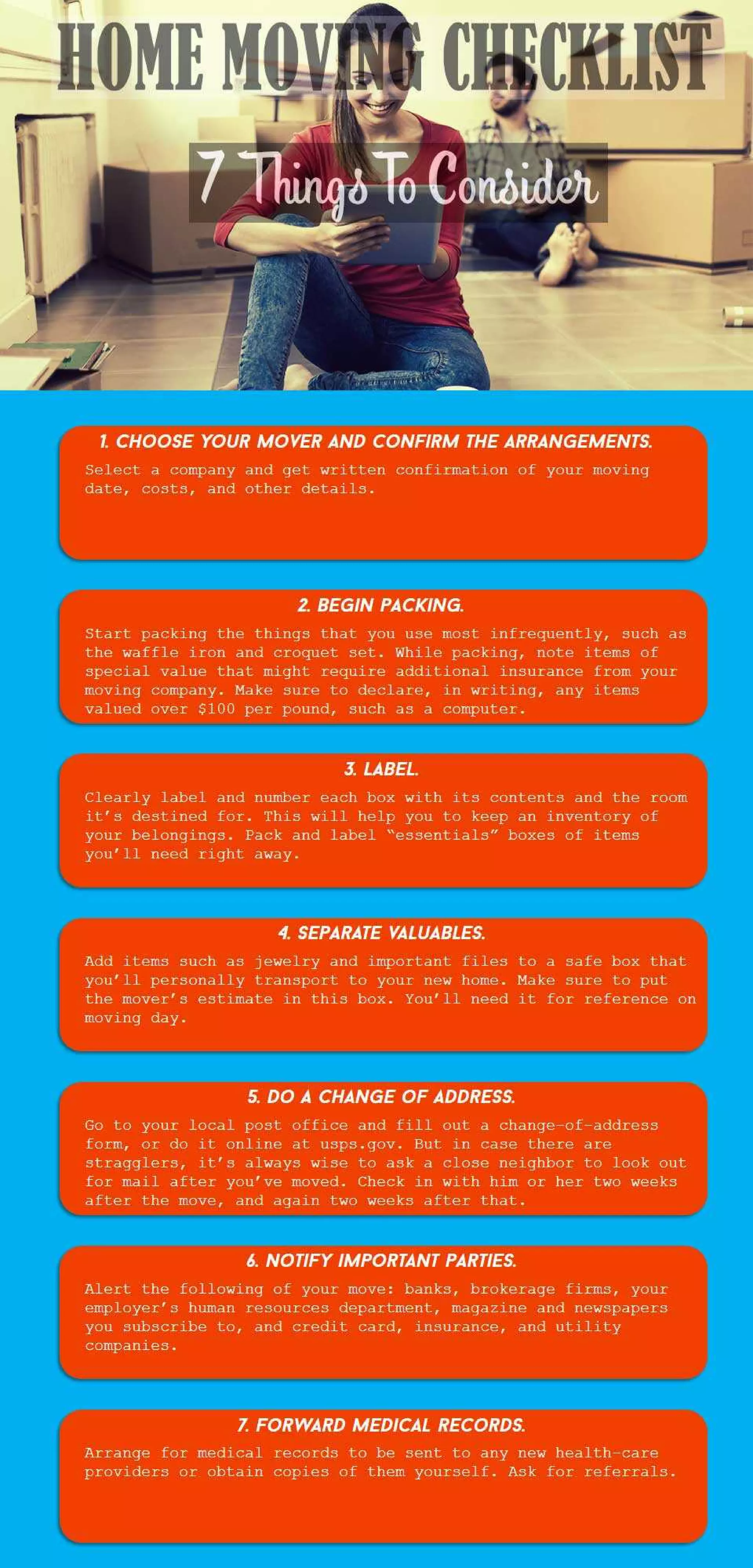 HOME MOVING CHECKLIST

7 Things To Consider

1. CHOOSE YOUR MOVER AND CONFIRM THE ARRANGEMENTS.

Select a company and get written confirmation of your moving date, costs, and other details.

2. BEGIN PACKING.

Start packing the things that you use most infrequently, such as the waffle iron and croquet set. While packing, note items of special value that might require additional insurance from your moving company. Make sure to declare, in writing, any items valued over $100 per pound, such as a computer.

3. LABEL.

Clearly label and number each box with its contents and the room it's destined for. This will help you to keep an inventory of your belongings. Pack and label "essentials" boxes of items you'll need right away.

4. SEPARATE VALUABLES.

Add items such as jewelry and important files to a safe box that you'll personally transport to your new home. Make sure to put the mover's estimate in this box. You'll need it for reference on moving day.

5. DO A CHANGE OF ADDRESS.

Go to your local post office and fill out a change-of-address form, or do it online at usps.gov. But in case there are stragglers, it's always wise to ask a close neighbor to look out for mail after you've moved. Check in with him or her two weeks after the move, and again two weeks after that.

6. NOTIFY IMPORTANT PARTIES.

Alert the following of your move: banks, brokerage firms, your employer's human resources department, magazine and newspapers you subscribe to, and credit card, insurance, and utility companies.

7. FORWARD MEDICAL RECORDS.

Arrange for medical records to be sent to any new health-care providers or obtain copies of them yourself. Ask for referrals.